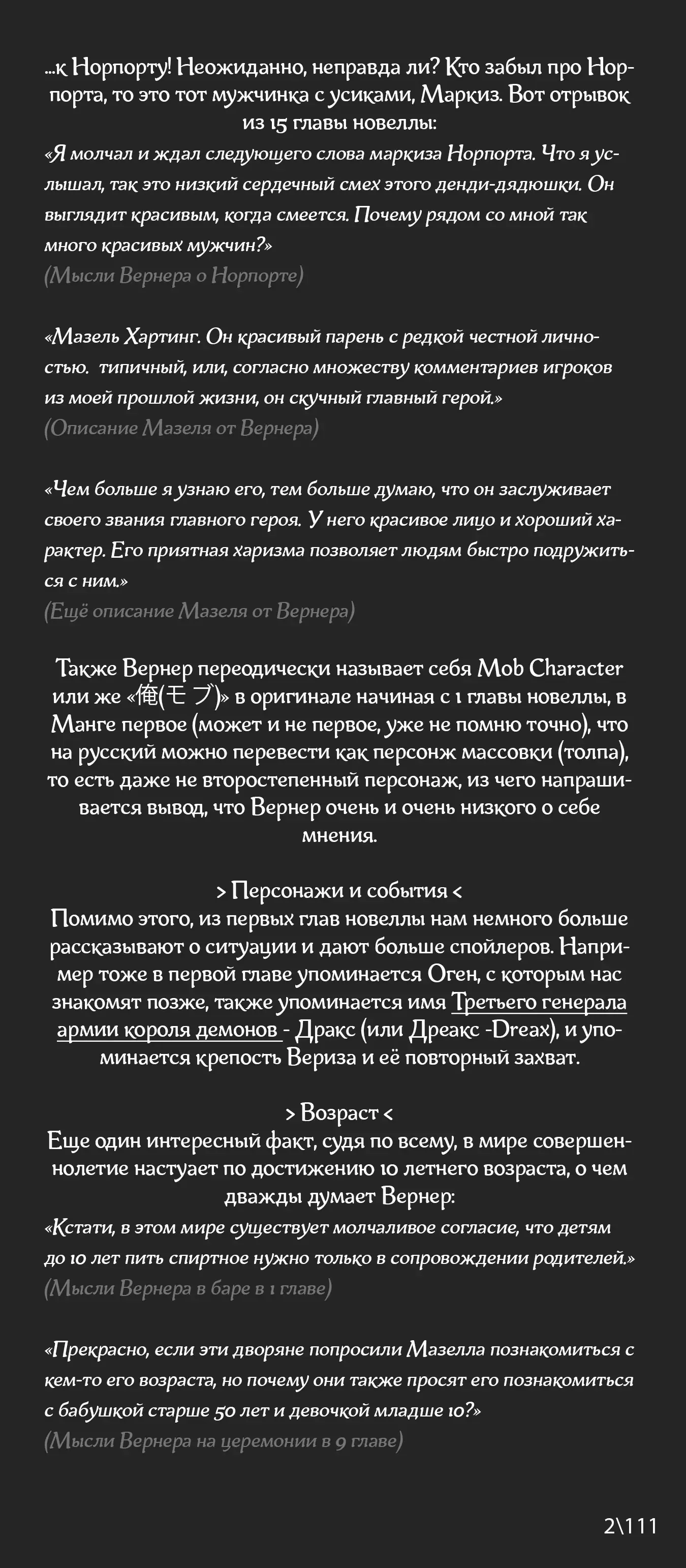 ...к Норпорту! Неожиданно, неправда ли? Кто забыл про Норпорта, то это тот мужчинка с усиками, Маркиз. Вот отрывок из 15 главы новеллы:
«Я молчал и ждал следующего слова маркиза Норпорта. Что я услышал, так это низкий сердечный смех этого денди-дядюшки. Он выглядит красивым, когда смеется. Почему рядом со мной так много красивых мужчин?»
(Мысли Вернера о Норпорте)

«Мазель Хартинг. Он красивый парень с редкой честной личностью. типичный, или, согласно множеству комментариев игроков из моей прошлой жизни, он скучный главный герой.»
(Описание Мазеля от Вернера)

«Чем больше я узнаю его, тем больше думаю, что он заслуживает своего звания главного героя. У него красивое лицо и хороший характер. Его приятная харизма позволяет людям быстро подружиться с ним.»
(Ещё описание Мазеля от Вернера)

Также Вернер переодически называет себя Mob Character или же «俺(モブ)» в оригинале начиная с 1 главы новеллы, в Манге первое (может и не первое, уже не помню точно), что на русский можно перевести как персонж массовки (толпа), то есть даже не второстепенный персонаж, из чего напрашивается вывод, что Вернер очень и очень низкого о себе мнения.

> Персонажи и события <
Помимо этого, из первых глав новеллы нам немного больше рассказывают о ситуации и дают больше спойлеров. Например тоже в первой главе упоминается Оген, с которым нас знакомят позже, также упоминается имя Третьего генерала армии короля демонов - Дракс (или Дреакс -Dreax), и упоминается крепость Вериза и её повторный захват.

> Возраст <
Еще один интересный факт, судя по всему, в мире совершеннолетие настуает по достижению 10 летнего возраста, о чем дважды думает Вернер:
«Кстати, в этом мире существует молчаливое согласие, что детям до 10 лет пить спиртное нужно только в сопровождении родителей.»
(Мысли Вернера в баре в 1 главе)

«Прекрасно, если эти дворяне попросили Мазелла познакомиться с кем-то его возраста, но почему они также просят его познакомиться с бабушкой старше 50 лет и девочкой младше 10?»
(Мысли Вернера на церемонии в 9 главе)

2\111